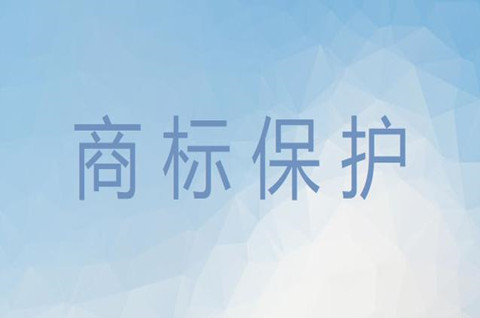 商标保护